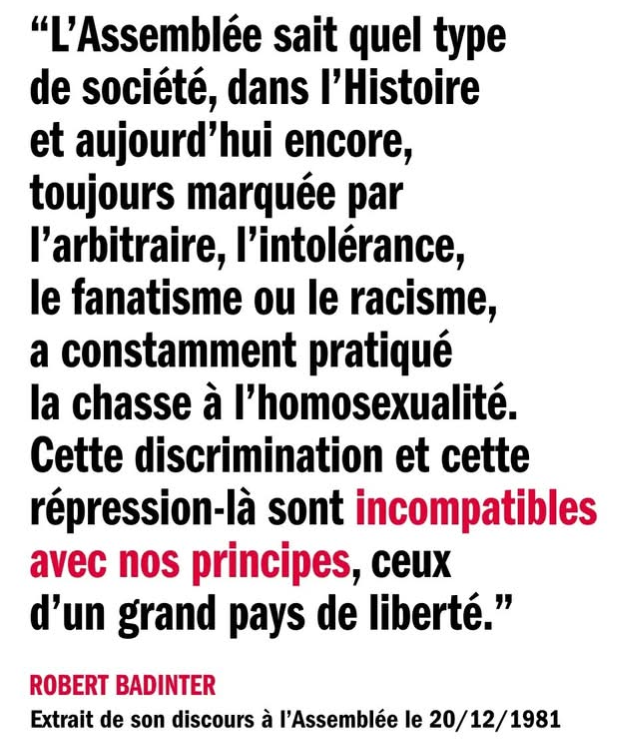 "L'Assemblée sait quel type de société, dans l'Histoire et aujourd'hui encore, toujours marquée par l'arbitraire, l'intolérance, le fanatisme ou le racisme, a constamment pratiqué la chasse à l'homosexualité. Cette discrimination et cette répression-là sont incompatibles avec nos principes, ceux d'un grand pays de liberté."

ROBERT BADINTER
Extrait de son discours à l'Assemblée le 20/12/1981